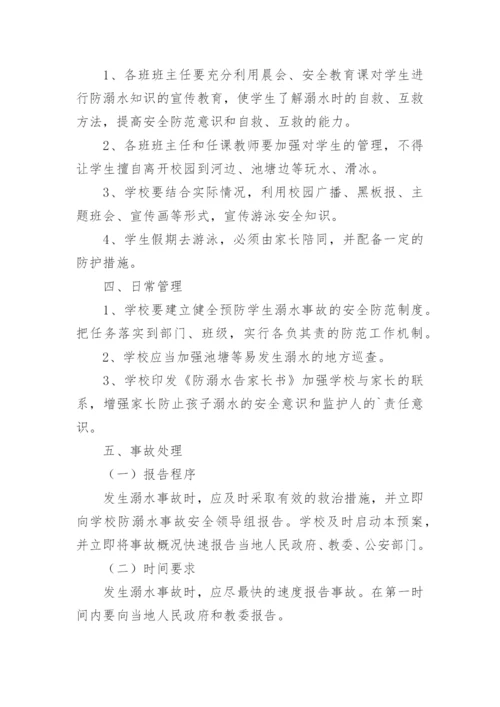 1、各班班主任要充分利用晨会、安全教育课对学生进行防溺水知识的宣传教育，使学生了解溺水时的自救、互救方法，提高安全防范意识和自救、互救的能力。

2、各班班主任和任课教师要加强对学生的管理，不得让学生擅自离开校园到河边、池塘边等玩水、滑冰。

3、学校要结合实际情况，利用校园广播、黑板报、主题班会、宣传画等形式，宣传游泳安全知识。

4、学生假期去游泳，必须由家长陪同，并配备一定的防护措施。

四、日常管理

1、学校要建立健全预防学生溺水事故的安全防范制度。把任务落实到部门、班级，实行各负其责的防范工作机制。

2、学校应当加强池塘等易发生溺水的地方巡查。

3、学校印发《防溺水告家长书》加强学校与家长的联系，增强家长防止孩子溺水的安全意识和监护人的`责任意识。

五、事故处理

（一）报告程序

发生溺水事故时，应及时采取有效的救治措施，并立即向学校防溺水事故安全领导组报告。学校及时启动本预案，并立即将事故概况快速报告当地人民政府、教委、公安部门。

（二）时间要求

发生溺水事故时，应尽最快的速度报告事故。在第一时间内要向当地人民政府和教委报告。